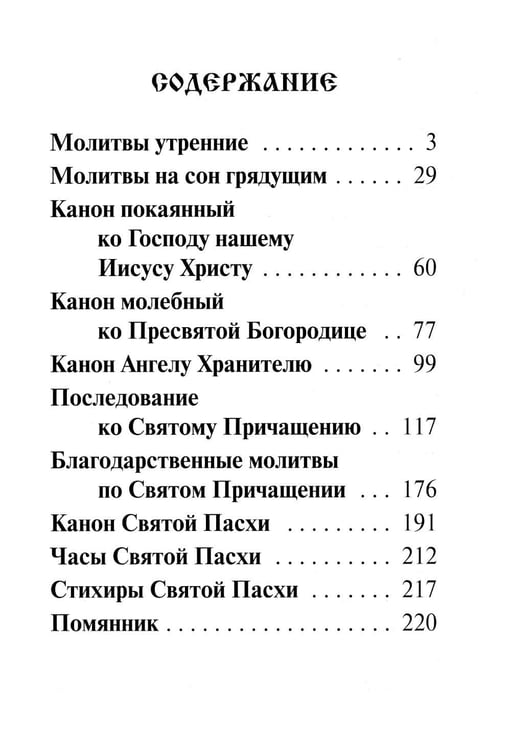 СОДЕРЖАНИЕ

Молитвы утренние 3
Молитвы на сон грядущим 29
Канон покаянный
ко Господу нашему
Иисусу Христу 60
Канон молебный
ко Пресвятой Богородице 77
Канон Ангелу Хранителю 99
Последование
ко Святому Причащению 117
Благодарственные молитвы
по Святом Причащении 176
Канон Святой Пасхи 191
Часы Святой Пасхи 212
Стихиры Святой Пасхи 217
Помянник 220